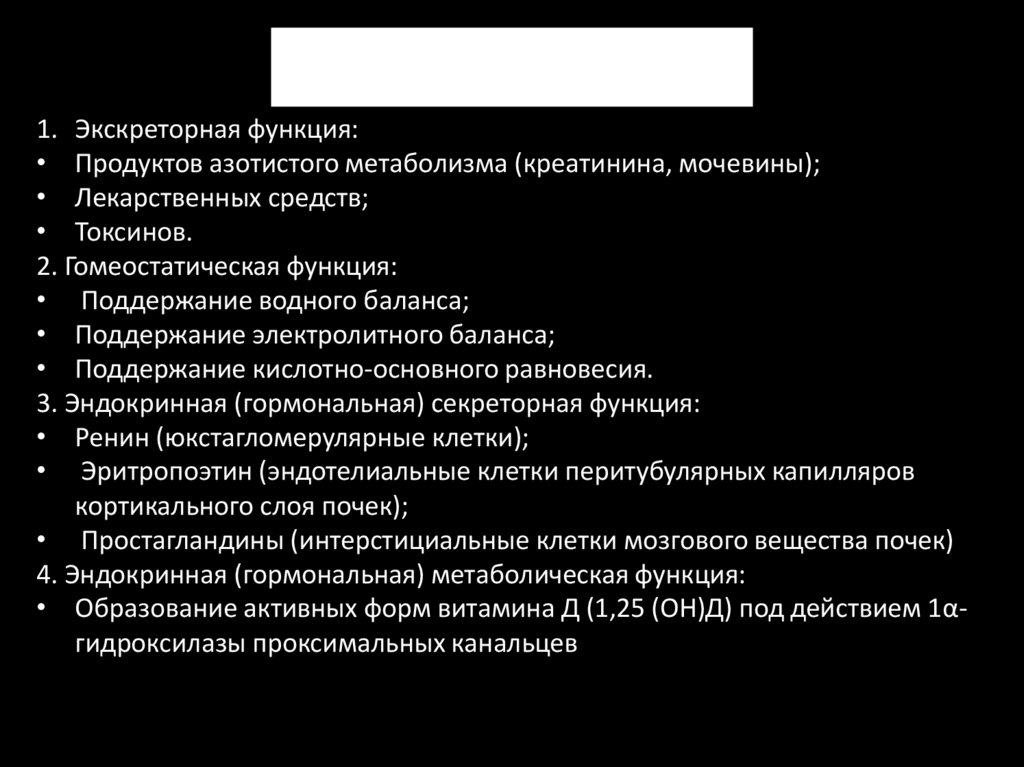 1. Экскреторная функция:
• Продуктов азотистого метаболизма (креатинина, мочевины);
• Лекарственных средств;
• Токсинов.
2. Гомеостатическая функция:
• Поддержание водного баланса;
• Поддержание электролитного баланса;
• Поддержание кислотно-основного равновесия.
3. Эндокринная (гормональная) секреторная функция:
• Ренин (юкстагломерулярные клетки);
• Эритропоэтин (эндотелиальные клетки перитубулярных капилляров кортикального слоя почек);
• Простагландины (интерстициальные клетки мозгового вещества почек)
4. Эндокринная (гормональная) метаболическая функция:
• Образование активных форм витамина Д (1,25 (ОН)Д) под действием 1α-гидроксилазы проксимальных канальцев